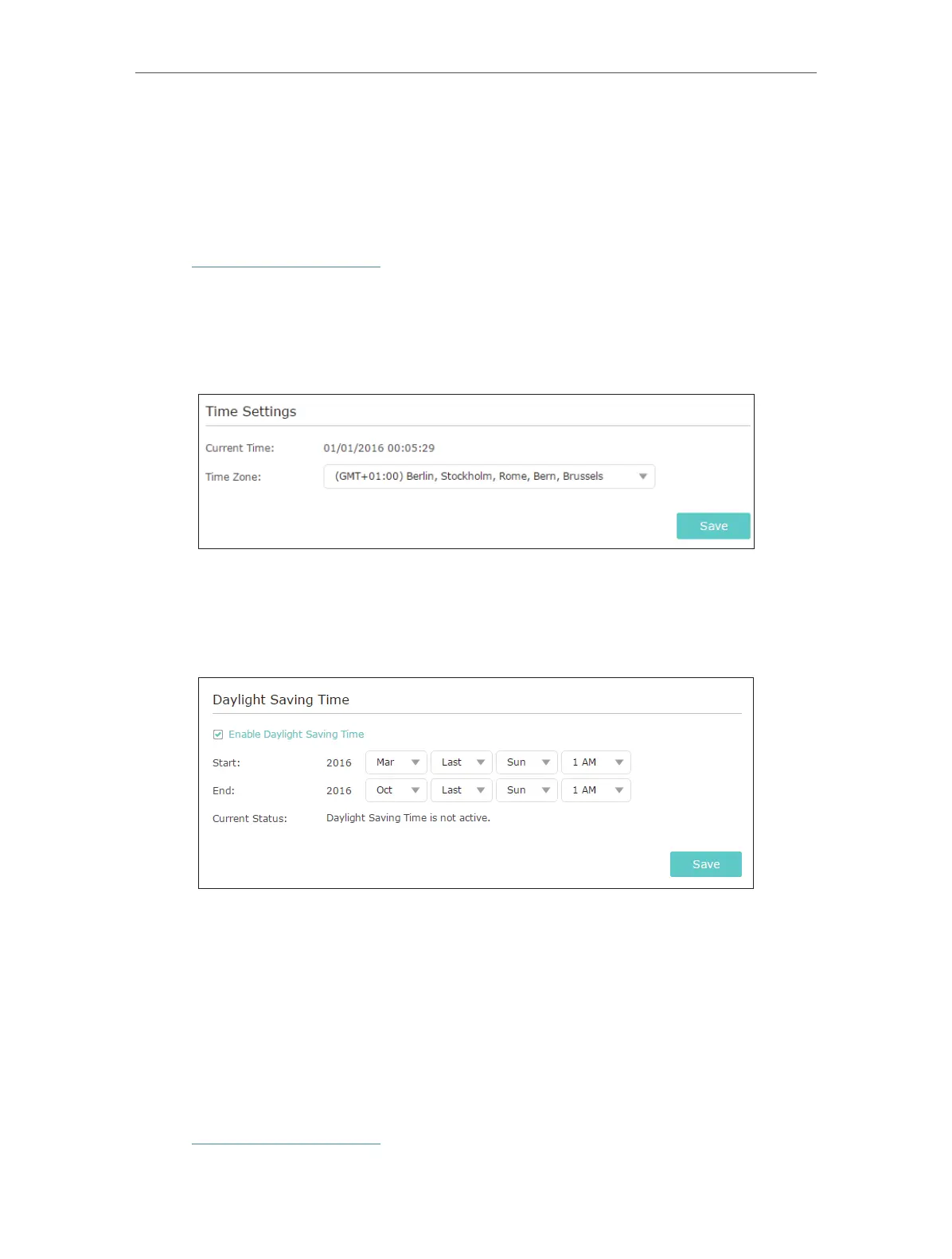 Time Settings

Current Time: 01/01/2016 00:05:29

Time Zone: (GMT+01:00) Berlin, Stockholm, Rome, Bern, Brussels

Save

Daylight Saving Time

☑ Enable Daylight Saving Time

Start: 2016 Mar Last Sun 1 AM

End: 2016 Oct Last Sun 1 AM

Current Status: Daylight Saving Time is not active.

Save